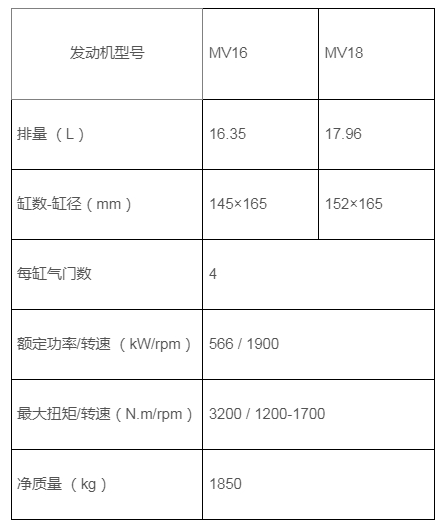 | 发动机型号 | MV16 | MV18 |
|---|---|---|
| 排量（L） | 16.35 | 17.96 |
| 缸数-缸径（mm） | 145×165 | 152×165 |
| 每缸气门数 | 4 | |
| 额定功率/转速（kW/rpm） | 566 / 1900 | |
| 最大扭矩/转速（N.m/rpm） | 3200 / 1200-1700 | |
| 净质量（kg） | 1850 | |